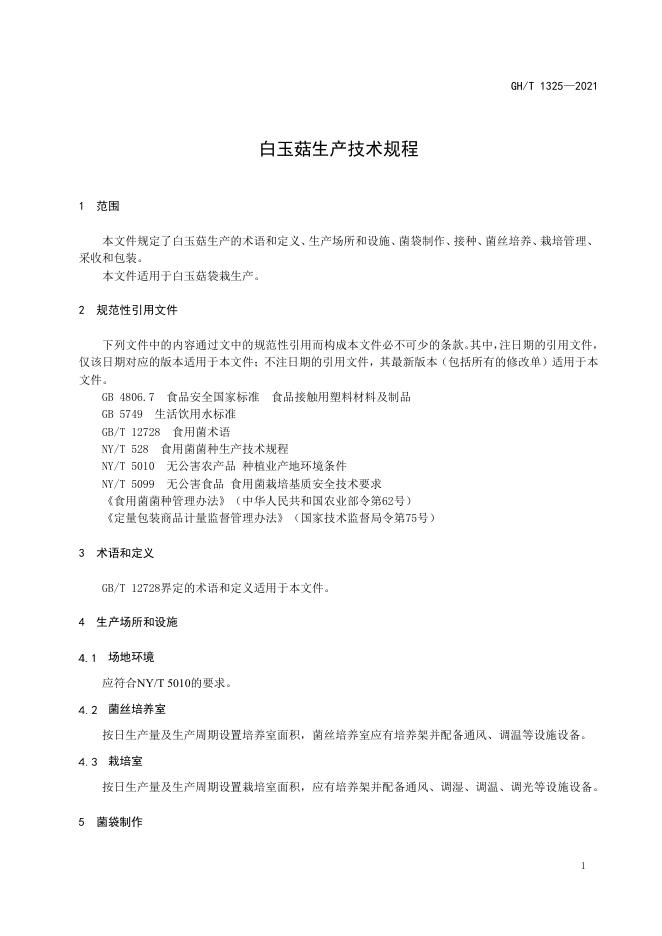 GH/T 1325—2021

白玉菇生产技术规程

1 范围

本文件规定了白玉菇生产的术语和定义、生产场所和设施、菌袋制作、接种、菌丝培养、栽培管理、采收和包装。
本文件适用于白玉菇袋栽生产。

2 规范性引用文件

下列文件中的内容通过文中的规范性引用而构成本文件必不可少的条款。其中，注日期的引用文件，仅该日期对应的版本适用于本文件；不注日期的引用文件，其最新版本（包括所有的修改单）适用于本文件。
GB 4806.7 食品安全国家标准 食品接触用塑料材料及制品
GB 5749 生活饮用水标准
GB/T 12728 食用菌术语
NY/T 528 食用菌菌种生产技术规程
NY/T 5010 无公害农产品 种植业产地环境条件
NY/T 5099 无公害食品 食用菌栽培基质安全技术要求
《食用菌菌种管理办法》（中华人民共和国农业部令第62号）
《定量包装商品计量监督管理办法》（国家技术监督局令第75号）

3 术语和定义

GB/T 12728界定的术语和定义适用于本文件。

4 生产场所和设施

4.1 场地环境

应符合NY/T 5010的要求。

4.2 菌丝培养室

按日生产量及生产周期设置培养室面积，菌丝培养室应有培养架并配备通风、调温等设施设备。

4.3 栽培室

按日生产量及生产周期设置栽培室面积，应有培养架并配备通风、调湿、调温、调光等设施设备。

5 菌袋制作

1